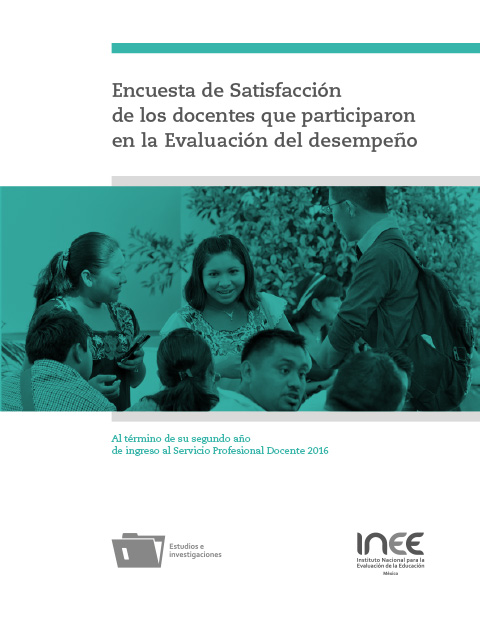 Encuesta de Satisfacción de los docentes que participaron en la Evaluación del desempeño

Al término de su segundo año de ingreso al Servicio Profesional Docente 2016

Estudios e investigaciones

INEE
Instituto Nacional para la Evaluación de la Educación
México